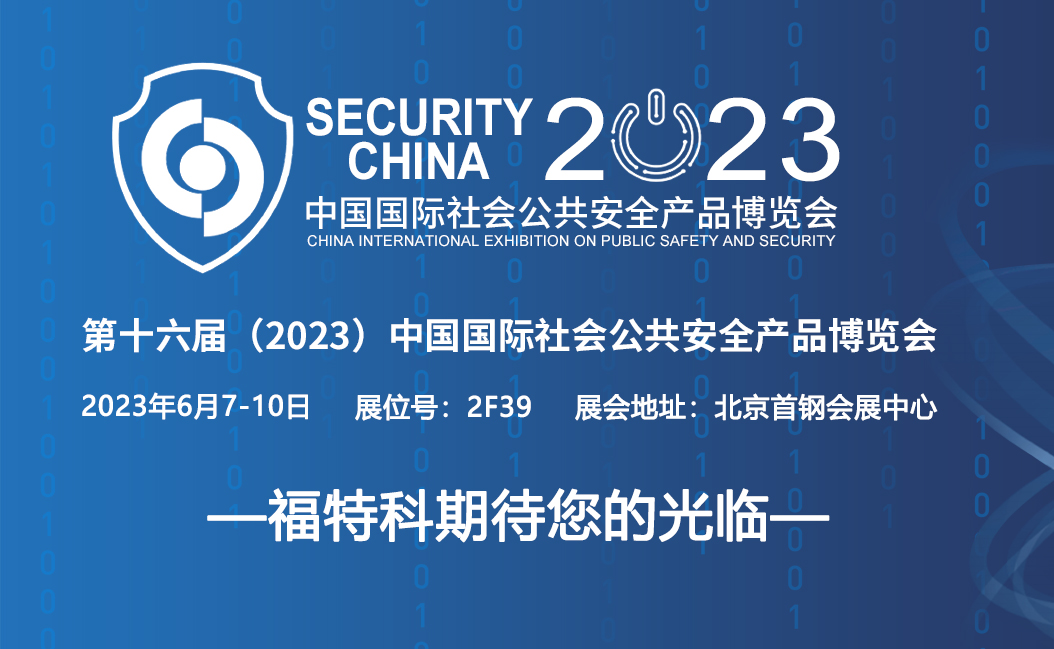 SECURITY CHINA 2023
中国国际社会公共安全产品博览会
CHINA INTERNATIONAL EXHIBITION ON PUBLIC SAFETY AND SECURITY

第十六届（2023）中国国际社会公共安全产品博览会

2023年6月7-10日　展位号：2F39　展会地址：北京首钢会展中心

—福特科期待您的光临—